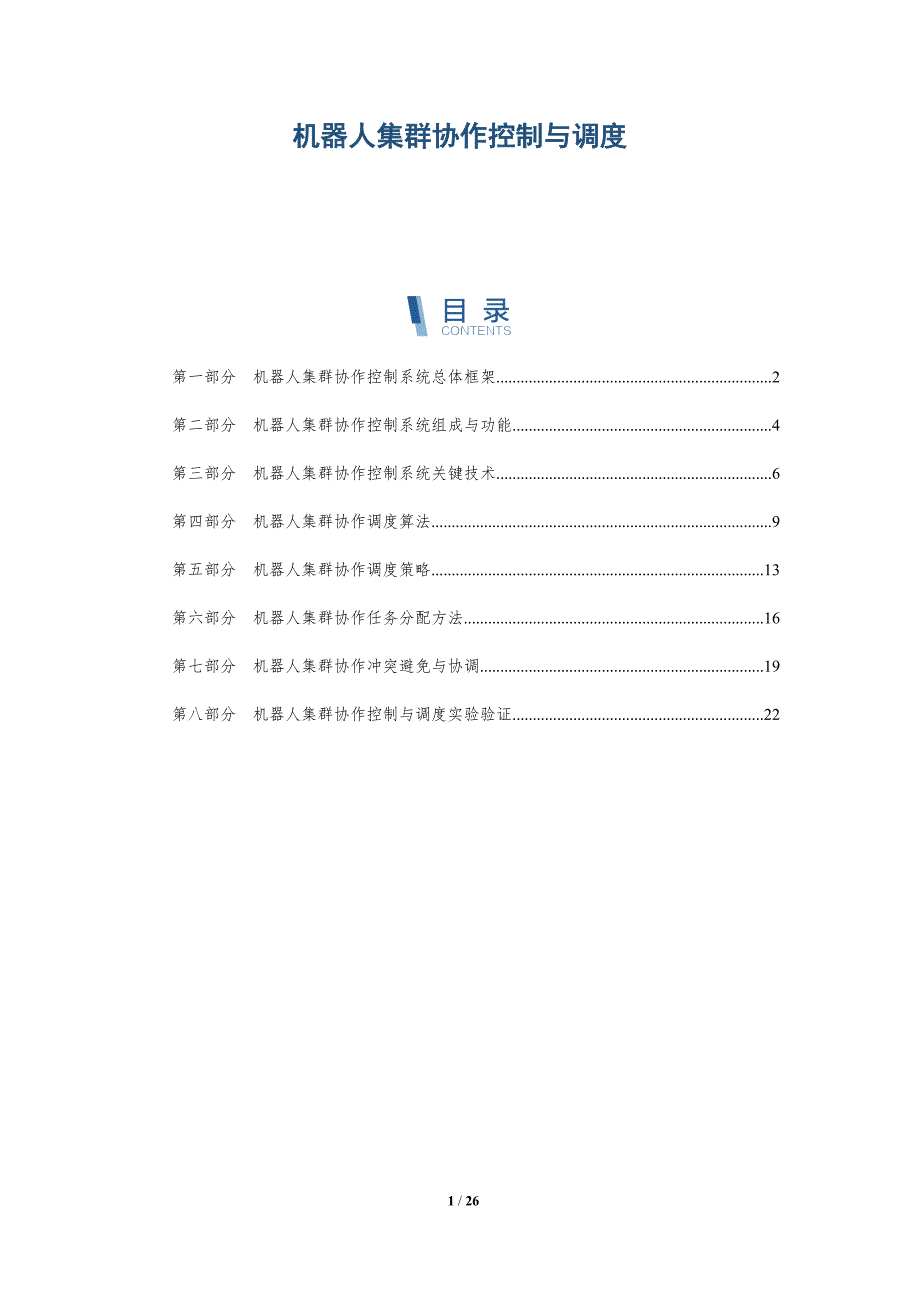 机器人集群协作控制与调度

目录
CONTENTS

第一部分 机器人集群协作控制系统总体框架 2

第二部分 机器人集群协作控制系统组成与功能 4

第三部分 机器人集群协作控制系统关键技术 6

第四部分 机器人集群协作调度算法 9

第五部分 机器人集群协作调度策略 13

第六部分 机器人集群协作任务分配方法 16

第七部分 机器人集群协作冲突避免与协调 19

第八部分 机器人集群协作控制与调度实验验证 22

1 / 26